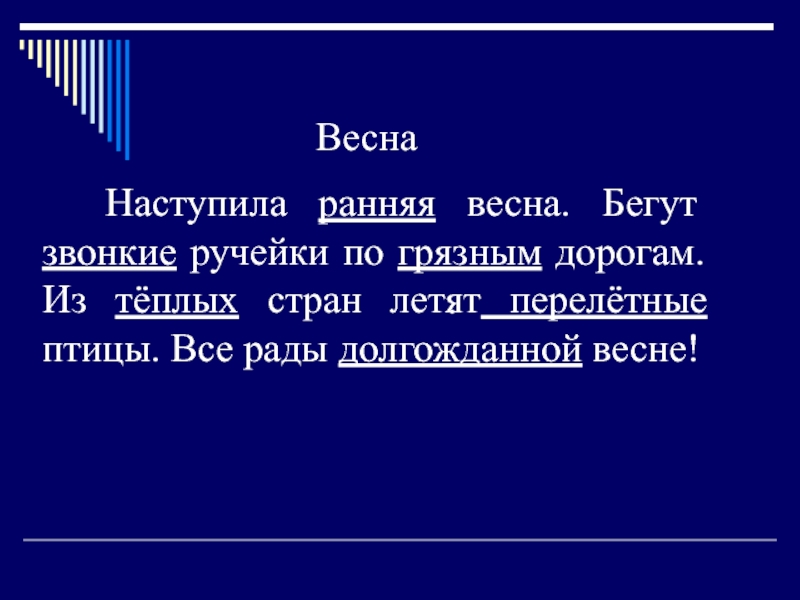 Весна

Наступила ранняя весна. Бегут звонкие ручейки по грязным дорогам. Из тёплых стран летят перелётные птицы. Все рады долгожданной весне!